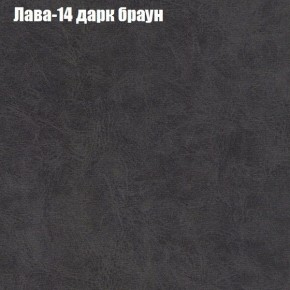 Лава-14 дарк браун